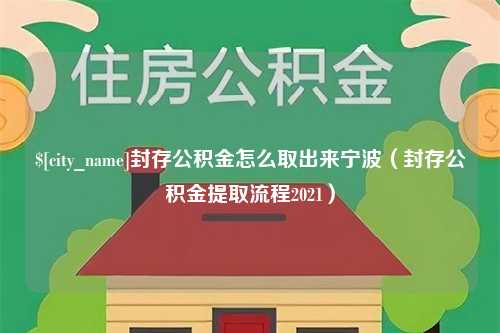 住房公积金

$[city_name]封存公积金怎么取出来宁波（封存公积金提取流程2021）